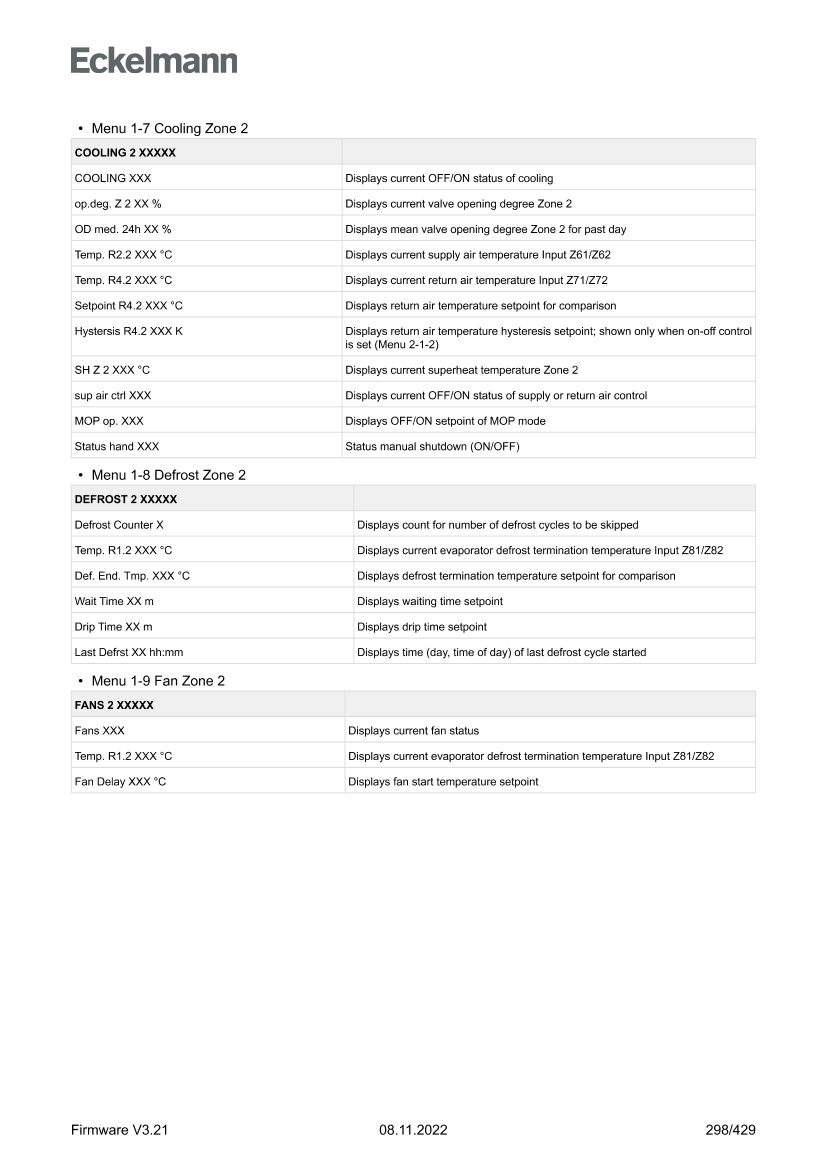 Eckelmann

• Menu 1-7 Cooling Zone 2

| COOLING 2 XXXXX | |
|---|---|
| COOLING XXX | Displays current OFF/ON status of cooling |
| op.deg. Z 2 XX % | Displays current valve opening degree Zone 2 |
| OD med. 24h XX % | Displays mean valve opening degree Zone 2 for past day |
| Temp. R2.2 XXX °C | Displays current supply air temperature Input Z61/Z62 |
| Temp. R4.2 XXX °C | Displays current return air temperature Input Z71/Z72 |
| Setpoint R4.2 XXX °C | Displays return air temperature setpoint for comparison |
| Hystersis R4.2 XXX K | Displays return air temperature hysteresis setpoint; shown only when on-off control is set (Menu 2-1-2) |
| SH Z 2 XXX °C | Displays current superheat temperature Zone 2 |
| sup air ctrl XXX | Displays current OFF/ON status of supply or return air control |
| MOP op. XXX | Displays OFF/ON setpoint of MOP mode |
| Status hand XXX | Status manual shutdown (ON/OFF) |

• Menu 1-8 Defrost Zone 2

| DEFROST 2 XXXXX | |
|---|---|
| Defrost Counter X | Displays count for number of defrost cycles to be skipped |
| Temp. R1.2 XXX °C | Displays current evaporator defrost termination temperature Input Z81/Z82 |
| Def. End. Tmp. XXX °C | Displays defrost termination temperature setpoint for comparison |
| Wait Time XX m | Displays waiting time setpoint |
| Drip Time XX m | Displays drip time setpoint |
| Last Defrst XX hh:mm | Displays time (day, time of day) of last defrost cycle started |

• Menu 1-9 Fan Zone 2

| FANS 2 XXXXX | |
|---|---|
| Fans XXX | Displays current fan status |
| Temp. R1.2 XXX °C | Displays current evaporator defrost termination temperature Input Z81/Z82 |
| Fan Delay XXX °C | Displays fan start temperature setpoint |

Firmware V3.21 08.11.2022 298/429